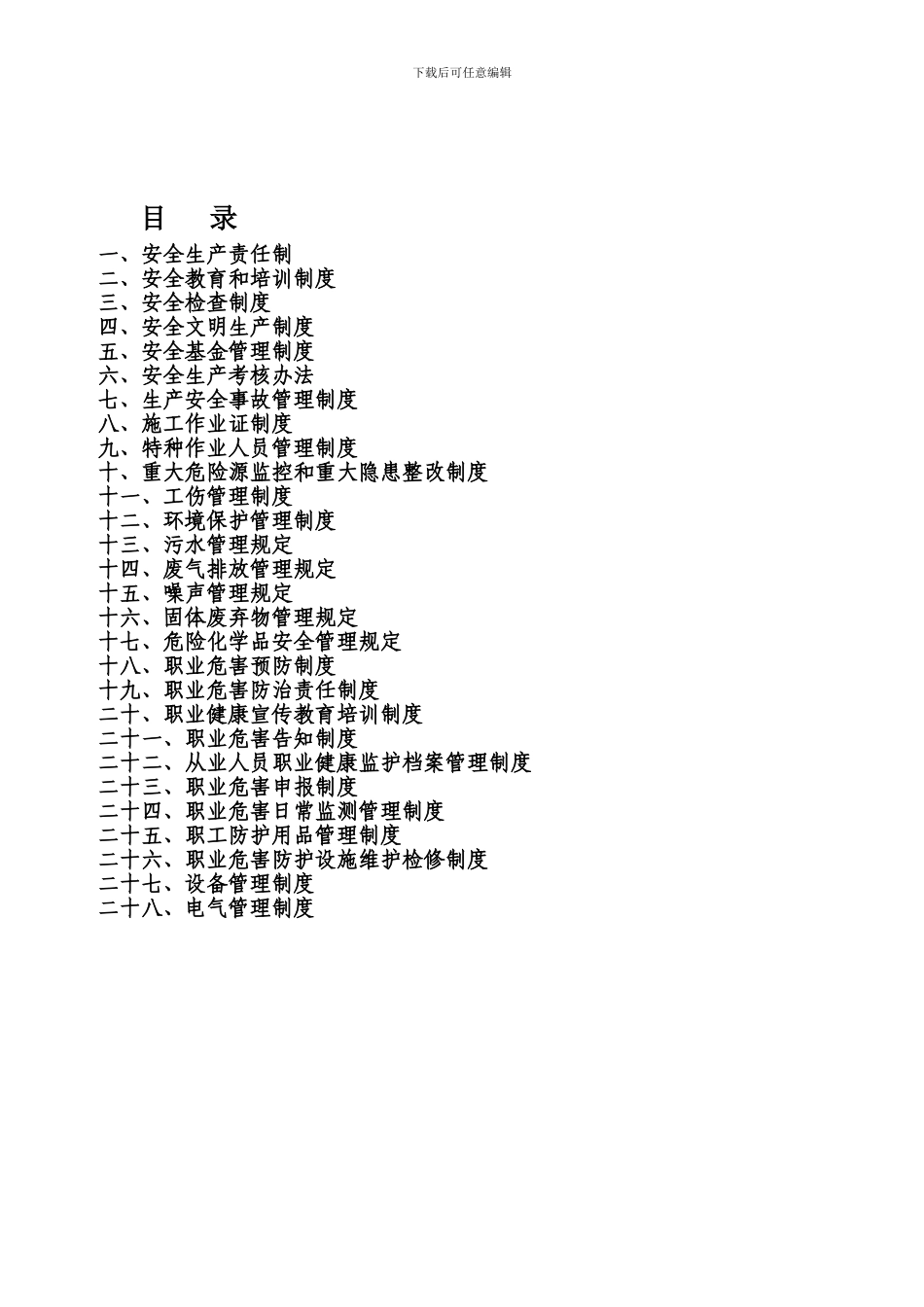 下载后可任意编辑

目　录

一、安全生产责任制
二、安全教育和培训制度
三、安全检查制度
四、安全文明生产制度
五、安全基金管理制度
六、安全生产考核办法
七、生产安全事故管理制度
八、施工作业证制度
九、特种作业人员管理制度
十、重大危险源监控和重大隐患整改制度
十一、工伤管理制度
十二、环境保护管理制度
十三、污水管理规定
十四、废气排放管理规定
十五、噪声管理规定
十六、固体废弃物管理规定
十七、危险化学品安全管理规定
十八、职业危害预防制度
十九、职业危害防治责任制度
二十、职业健康宣传教育培训制度
二十一、职业危害告知制度
二十二、从业人员职业健康监护档案管理制度
二十三、职业危害申报制度
二十四、职业危害日常监测管理制度
二十五、职工防护用品管理制度
二十六、职业危害防护设施维护检修制度
二十七、设备管理制度
二十八、电气管理制度